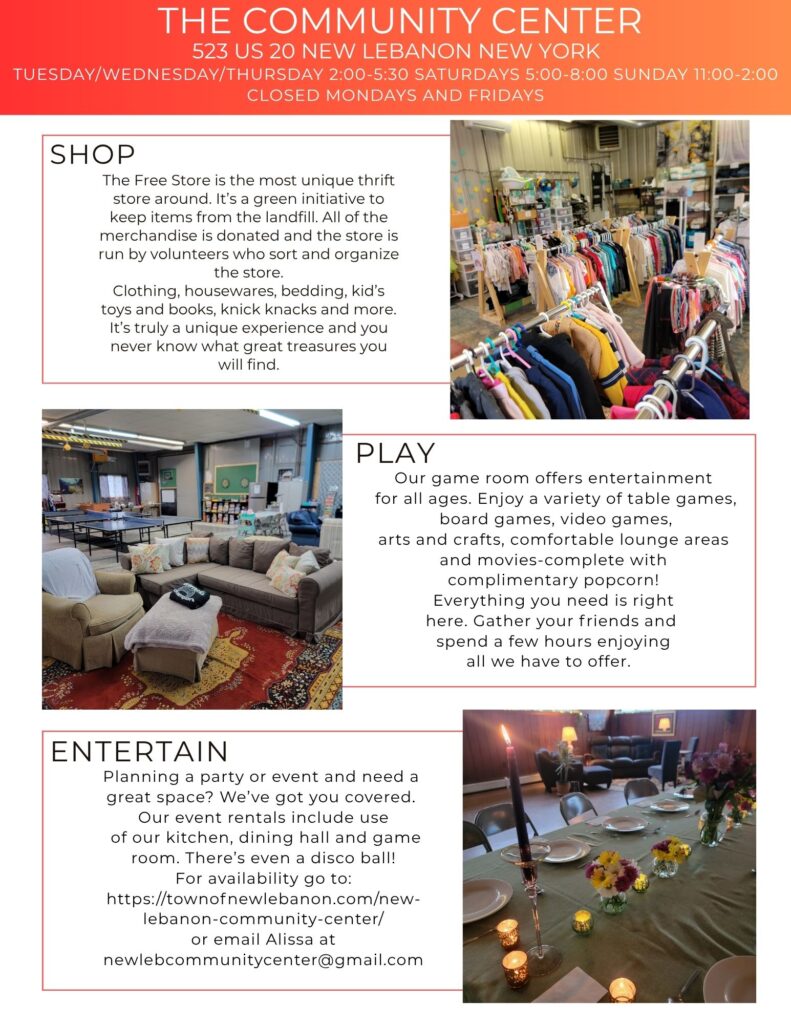 THE COMMUNITY CENTER
523 US 20 NEW LEBANON NEW YORK
TUESDAY/WEDNESDAY/THURSDAY 2:00-5:30 SATURDAYS 5:00-8:00 SUNDAY 11:00-2:00
CLOSED MONDAYS AND FRIDAYS

SHOP
The Free Store is the most unique thrift store around. It's a green initiative to keep items from the landfill. All of the merchandise is donated and the store is run by volunteers who sort and organize the store.
Clothing, housewares, bedding, kid's toys and books, knick knacks and more. It's truly a unique experience and you never know what great treasures you will find.

PLAY
Our game room offers entertainment for all ages. Enjoy a variety of table games, board games, video games, arts and crafts, comfortable lounge areas and movies-complete with complimentary popcorn!
Everything you need is right here. Gather your friends and spend a few hours enjoying all we have to offer.

ENTERTAIN
Planning a party or event and need a great space? We've got you covered. Our event rentals include use of our kitchen, dining hall and game room. There's even a disco ball!
For availability go to:
https://townofnewlebanon.com/new-lebanon-community-center/
or email Alissa at
newlebcommunitycenter@gmail.com